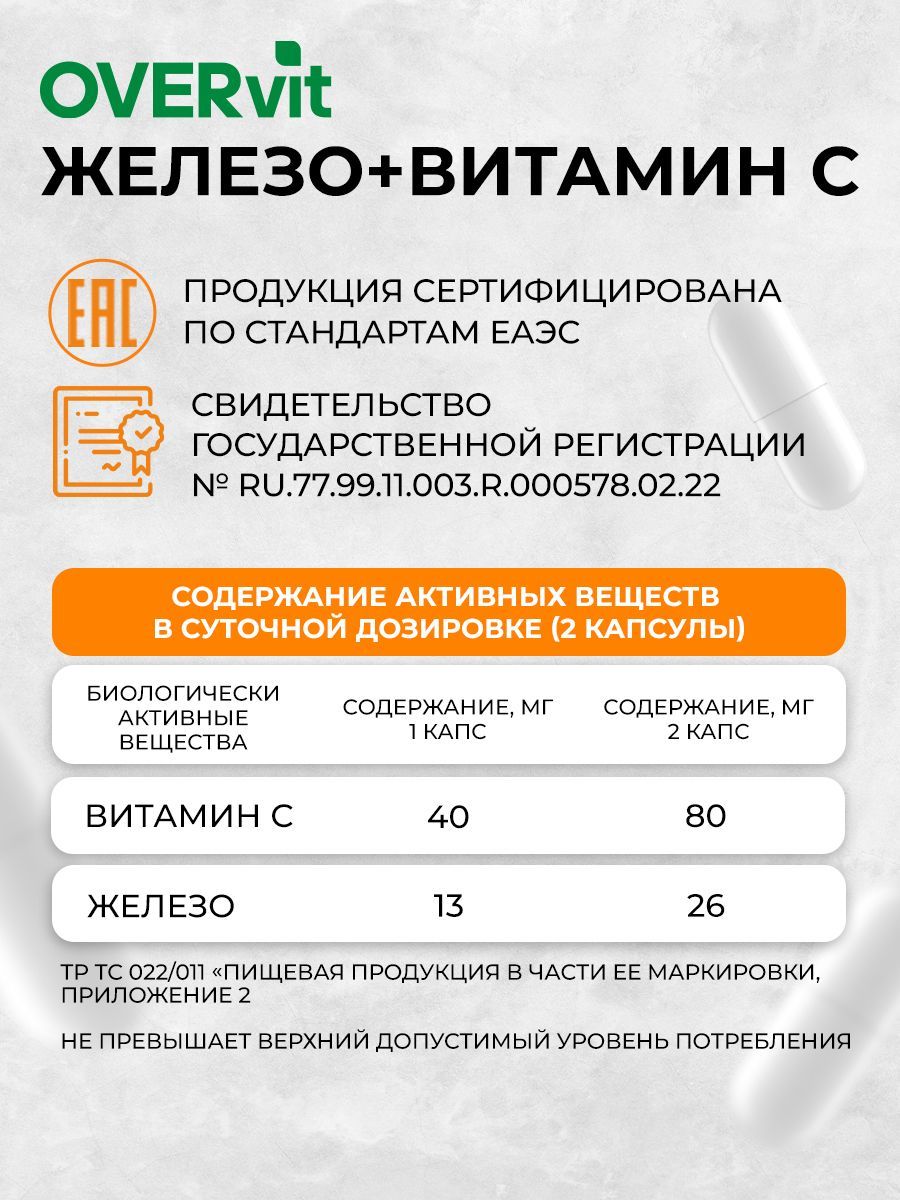 OVERvit
ЖЕЛЕЗО+ВИТАМИН С

EAC

ПРОДУКЦИЯ СЕРТИФИЦИРОВАНА ПО СТАНДАРТАМ ЕАЭС

СВИДЕТЕЛЬСТВО ГОСУДАРСТВЕННОЙ РЕГИСТРАЦИИ № RU.77.99.11.003.R.000578.02.22

СОДЕРЖАНИЕ АКТИВНЫХ ВЕЩЕСТВ В СУТОЧНОЙ ДОЗИРОВКЕ (2 КАПСУЛЫ)

| БИОЛОГИЧЕСКИ АКТИВНЫЕ ВЕЩЕСТВА | СОДЕРЖАНИЕ, МГ 1 КАПС | СОДЕРЖАНИЕ, МГ 2 КАПС |
|---|---|---|
| ВИТАМИН С | 40 | 80 |
| ЖЕЛЕЗО | 13 | 26 |

ТР ТС 022/011 «ПИЩЕВАЯ ПРОДУКЦИЯ В ЧАСТИ ЕЕ МАРКИРОВКИ, ПРИЛОЖЕНИЕ 2

НЕ ПРЕВЫШАЕТ ВЕРХНИЙ ДОПУСТИМЫЙ УРОВЕНЬ ПОТРЕБЛЕНИЯ